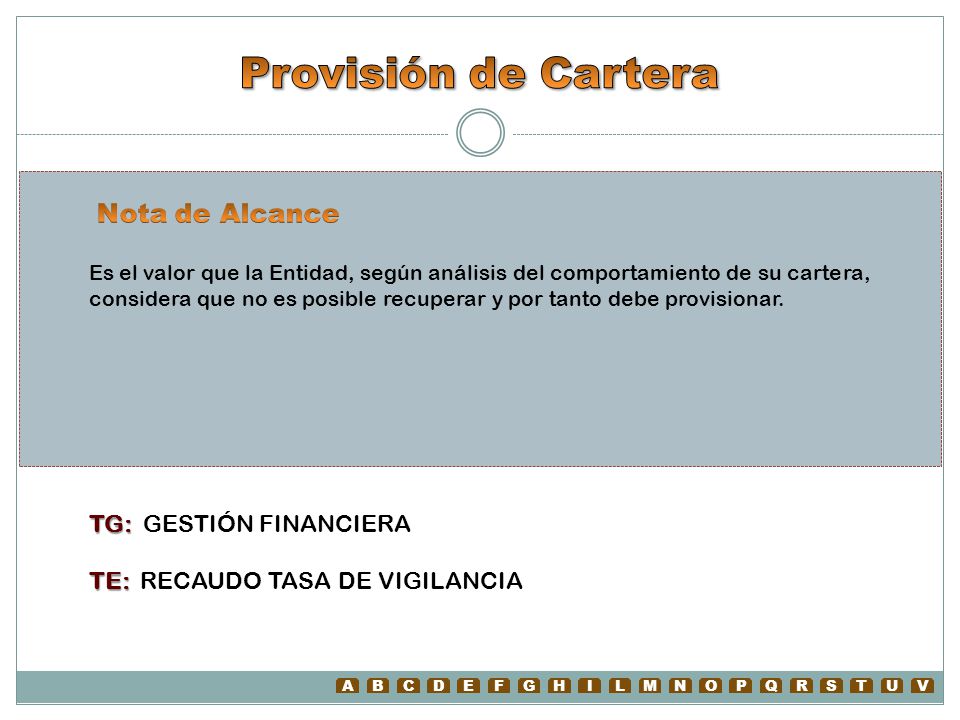 Provisión de Cartera

Nota de Alcance

Es el valor que la Entidad, según análisis del comportamiento de su cartera, considera que no es posible recuperar y por tanto debe provisionar.

TG: GESTIÓN FINANCIERA

TE: RECAUDO TASA DE VIGILANCIA

A B C D E F G H I L M N O P Q R S T U V